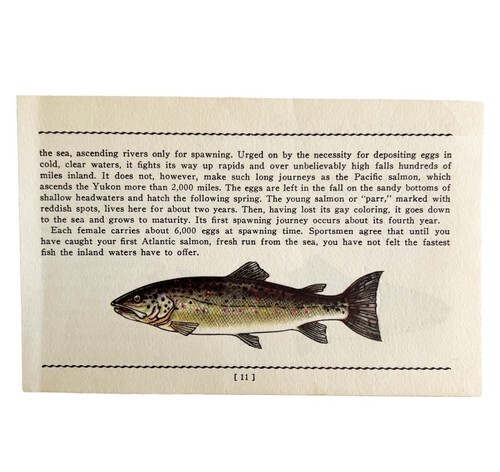 the sea, ascending rivers only for spawning. Urged on by the necessity for depositing eggs in cold, clear waters, it fights its way up rapids and over unbelievably high falls hundreds of miles inland. It does not, however, make such long journeys as the Pacific salmon, which ascends the Yukon more than 2,000 miles. The eggs are left in the fall on the sandy bottoms of shallow headwaters and hatch the following spring. The young salmon or "parr," marked with reddish spots, lives here for about two years. Then, having lost its gay coloring, it goes down to the sea and grows to maturity. Its first spawning journey occurs about its fourth year.

Each female carries about 6,000 eggs at spawning time. Sportsmen agree that until you have caught your first Atlantic salmon, fresh run from the sea, you have not felt the fastest fish the inland waters have to offer.

[ 11 ]